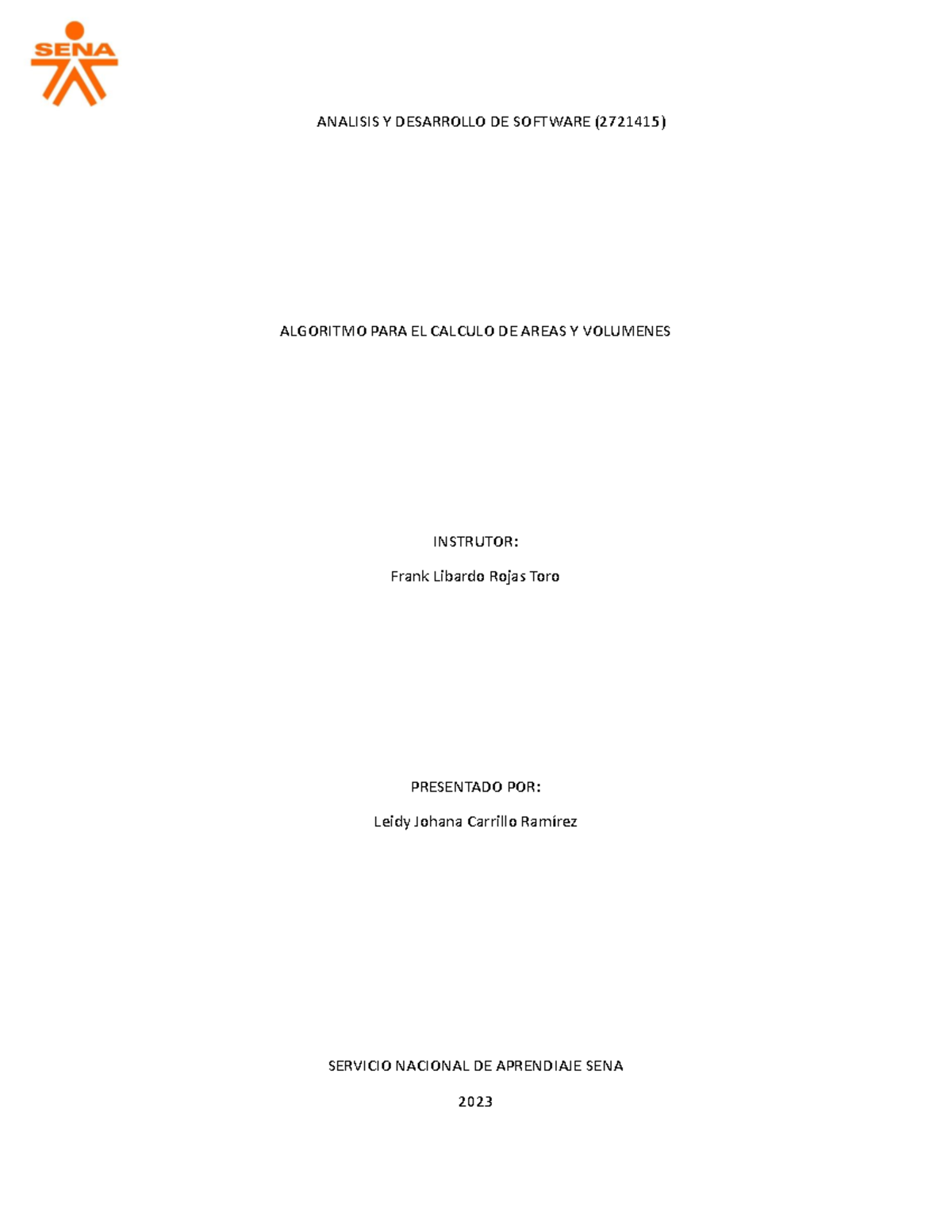 SENA

ANALISIS Y DESARROLLO DE SOFTWARE (2721415)

ALGORITMO PARA EL CALCULO DE AREAS Y VOLUMENES

INSTRUTOR:

Frank Libardo Rojas Toro

PRESENTADO POR:

Leidy Johana Carrillo Ramírez

SERVICIO NACIONAL DE APRENDIAJE SENA

2023